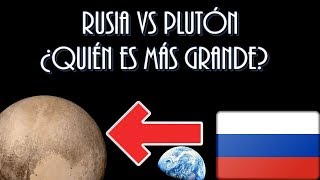 RUSIA VS PLUTÓN
¿QUIÉN ES MÁS GRANDE?